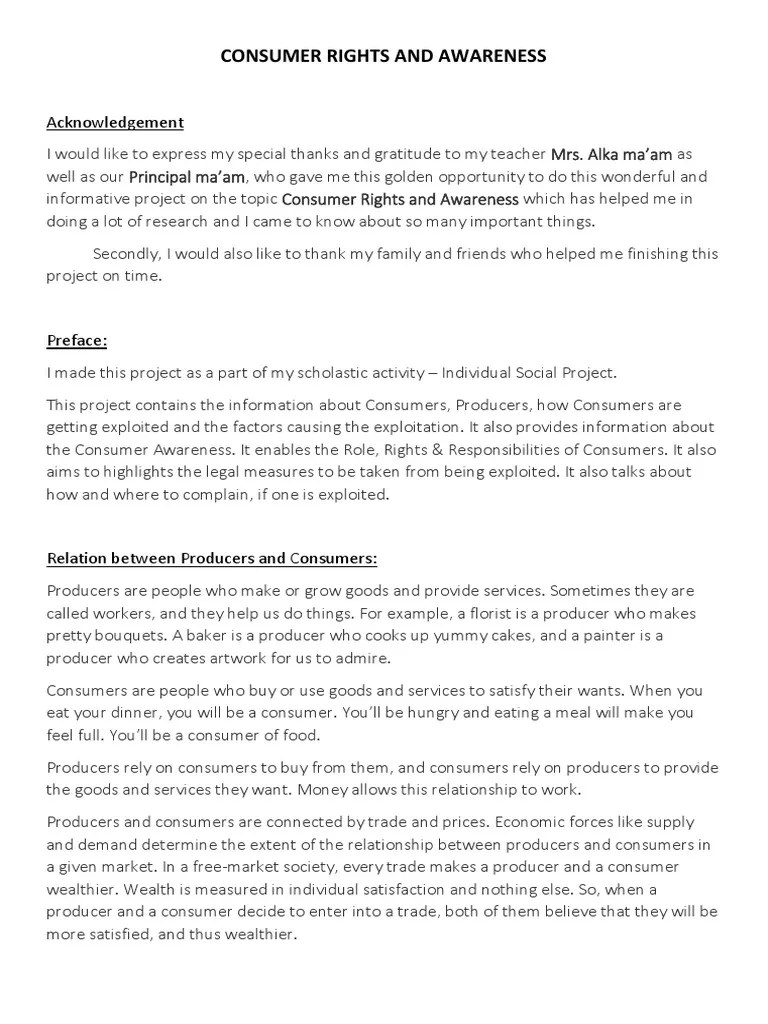 CONSUMER RIGHTS AND AWARENESS

Acknowledgement

I would like to express my special thanks and gratitude to my teacher Mrs. Alka ma'am as well as our Principal ma'am, who gave me this golden opportunity to do this wonderful and informative project on the topic Consumer Rights and Awareness which has helped me in doing a lot of research and I came to know about so many important things.

Secondly, I would also like to thank my family and friends who helped me finishing this project on time.

Preface:

I made this project as a part of my scholastic activity – Individual Social Project.

This project contains the information about Consumers, Producers, how Consumers are getting exploited and the factors causing the exploitation. It also provides information about the Consumer Awareness. It enables the Role, Rights & Responsibilities of Consumers. It also aims to highlights the legal measures to be taken from being exploited. It also talks about how and where to complain, if one is exploited.

Relation between Producers and Consumers:

Producers are people who make or grow goods and provide services. Sometimes they are called workers, and they help us do things. For example, a florist is a producer who makes pretty bouquets. A baker is a producer who cooks up yummy cakes, and a painter is a producer who creates artwork for us to admire.

Consumers are people who buy or use goods and services to satisfy their wants. When you eat your dinner, you will be a consumer. You'll be hungry and eating a meal will make you feel full. You'll be a consumer of food.

Producers rely on consumers to buy from them, and consumers rely on producers to provide the goods and services they want. Money allows this relationship to work.

Producers and consumers are connected by trade and prices. Economic forces like supply and demand determine the extent of the relationship between producers and consumers in a given market. In a free-market society, every trade makes a producer and a consumer wealthier. Wealth is measured in individual satisfaction and nothing else. So, when a producer and a consumer decide to enter into a trade, both of them believe that they will be more satisfied, and thus wealthier.